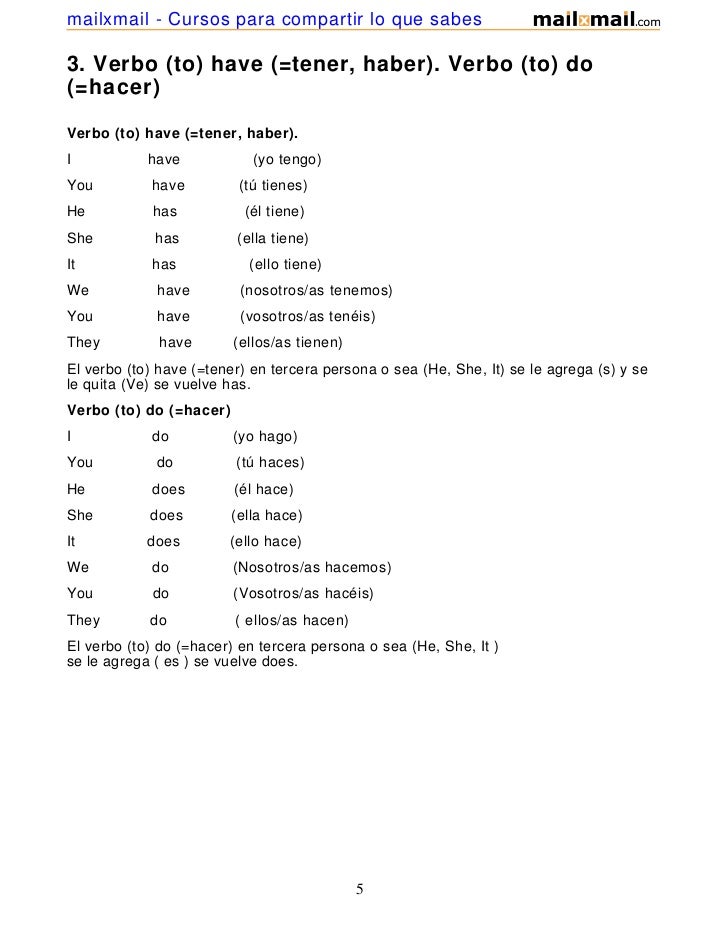 mailxmail - Cursos para compartir lo que sabes mailxmail.com

3. Verbo (to) have (=tener, haber). Verbo (to) do (=hacer)

Verbo (to) have (=tener, haber).

I have (yo tengo)
You have (tú tienes)
He has (él tiene)
She has (ella tiene)
It has (ello tiene)
We have (nosotros/as tenemos)
You have (vosotros/as tenéis)
They have (ellos/as tienen)

El verbo (to) have (=tener) en tercera persona o sea (He, She, It) se le agrega (s) y se le quita (Ve) se vuelve has.

Verbo (to) do (=hacer)

I do (yo hago)
You do (tú haces)
He does (él hace)
She does (ella hace)
It does (ello hace)
We do (Nosotros/as hacemos)
You do (Vosotros/as hacéis)
They do ( ellos/as hacen)

El verbo (to) do (=hacer) en tercera persona o sea (He, She, It ) se le agrega ( es ) se vuelve does.

5